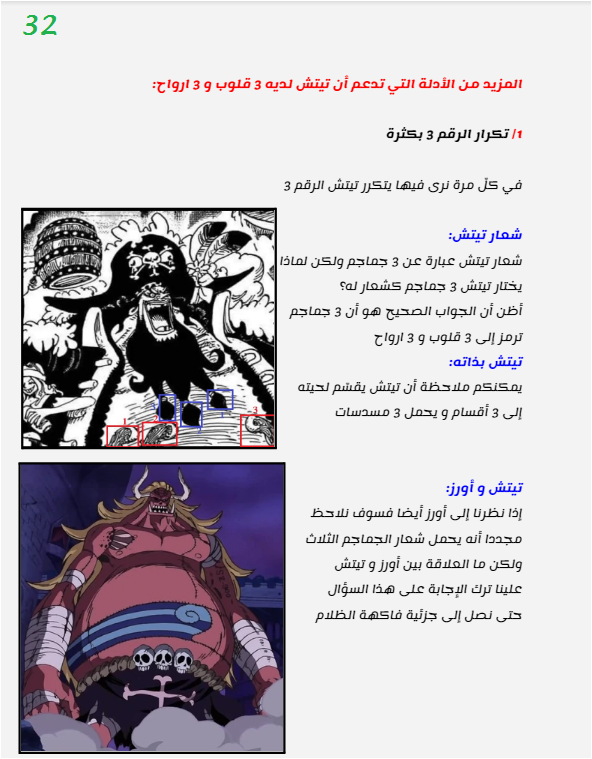 32

المزيد من الأدلة التي تدعم أن تيتش لديه 3 قلوب و 3 ارواح:

1/ تكرار الرقم 3 بكثرة

في كلّ مرة نرى فيها يتكرر تيتش الرقم 3

شعار تيتش:
شعار تيتش عبارة عن 3 جماجم ولكن لماذا يختار تيتش 3 جماجم كشعار له؟
أظن أن الجواب الصحيح هو أن 3 جماجم ترمز إلى 3 قلوب و 3 ارواح

تيتش بذاته:
يمكنكم ملاحظة أن تيتش يقسم لحيته إلى 3 أقسام و يحمل 3 مسدسات

1 2 3

تيتش و أورز:
إذا نظرنا إلى أورز أيضا فسوف نلاحظ مجددا أنه يحمل شعار الجماجم الثلاث ولكن ما العلاقة بين أورز و تيتش علينا ترك الإجابة على هذا السؤال حتى نصل إلى جزئية فاكهة الظلام